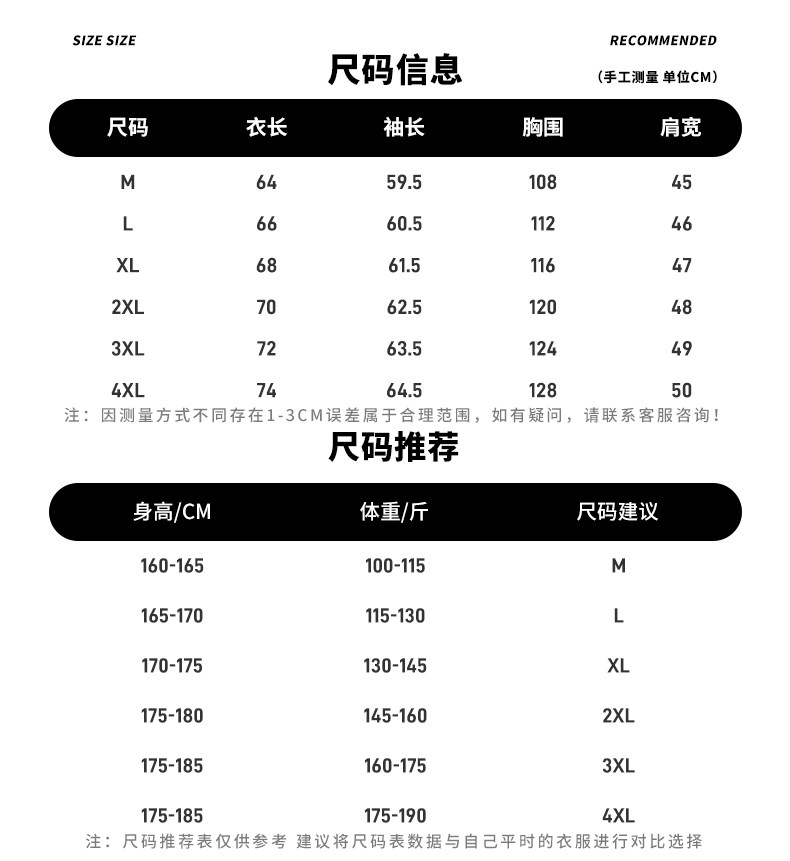 SIZE SIZE

RECOMMENDED

尺码信息

(手工测量 单位CM)

| 尺码 | 衣长 | 袖长 | 胸围 | 肩宽 |
|---|---|---|---|---|
| M | 64 | 59.5 | 108 | 45 |
| L | 66 | 60.5 | 112 | 46 |
| XL | 68 | 61.5 | 116 | 47 |
| 2XL | 70 | 62.5 | 120 | 48 |
| 3XL | 72 | 63.5 | 124 | 49 |
| 4XL | 74 | 64.5 | 128 | 50 |

注：因测量方式不同存在1-3CM误差属于合理范围，如有疑问，请联系客服咨询！

尺码推荐

| 身高/CM | 体重/斤 | 尺码建议 |
|---|---|---|
| 160-165 | 100-115 | M |
| 165-170 | 115-130 | L |
| 170-175 | 130-145 | XL |
| 175-180 | 145-160 | 2XL |
| 175-185 | 160-175 | 3XL |
| 175-185 | 175-190 | 4XL |

注：尺码推荐表仅供参考 建议将尺码表数据与自己平时的衣服进行对比选择